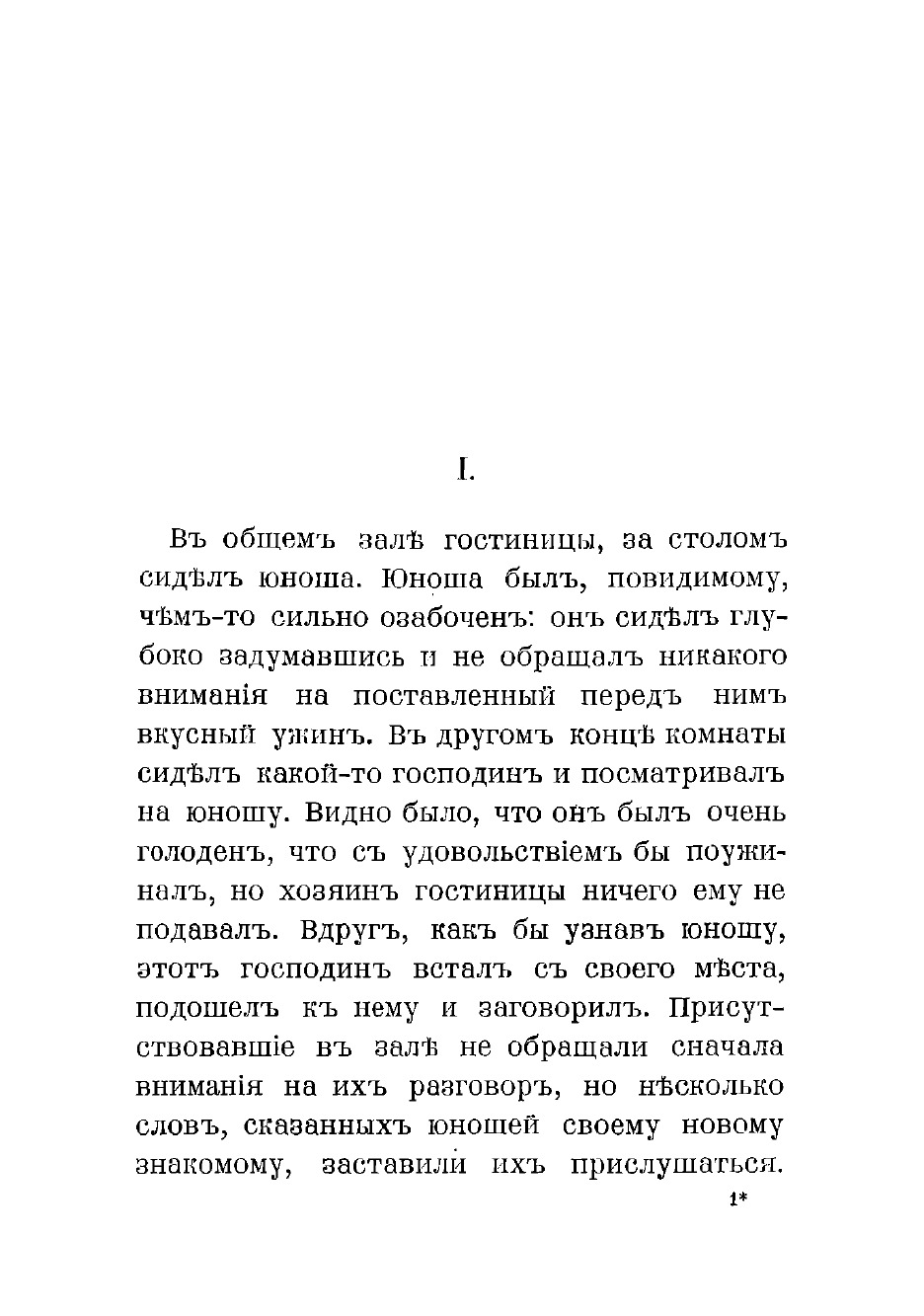 I.

Въ общемъ залѣ гостиницы, за столомъ сидѣлъ юноша. Юноша былъ, повидимому, чѣмъ-то сильно озабоченъ: онъ сидѣлъ глубоко задумавшись и не обращалъ никакого вниманія на поставленный передъ нимъ вкусный ужинъ. Въ другомъ концѣ комнаты сидѣлъ какой-то господинъ и посматривалъ на юношу. Видно было, что онъ былъ очень голоденъ, что съ удовольствіемъ бы поужиналъ, но хозяинъ гостиницы ничего ему не подавалъ. Вдругъ, какъ бы узнавъ юношу, этотъ господинъ всталъ съ своего мѣста, подошелъ къ нему и заговорилъ. Присутствовавшіе въ залѣ не обращали сначала вниманія на ихъ разговоръ, но нѣсколько словъ, сказанныхъ юношей своему новому знакомому, заставили ихъ прислушаться.

1*